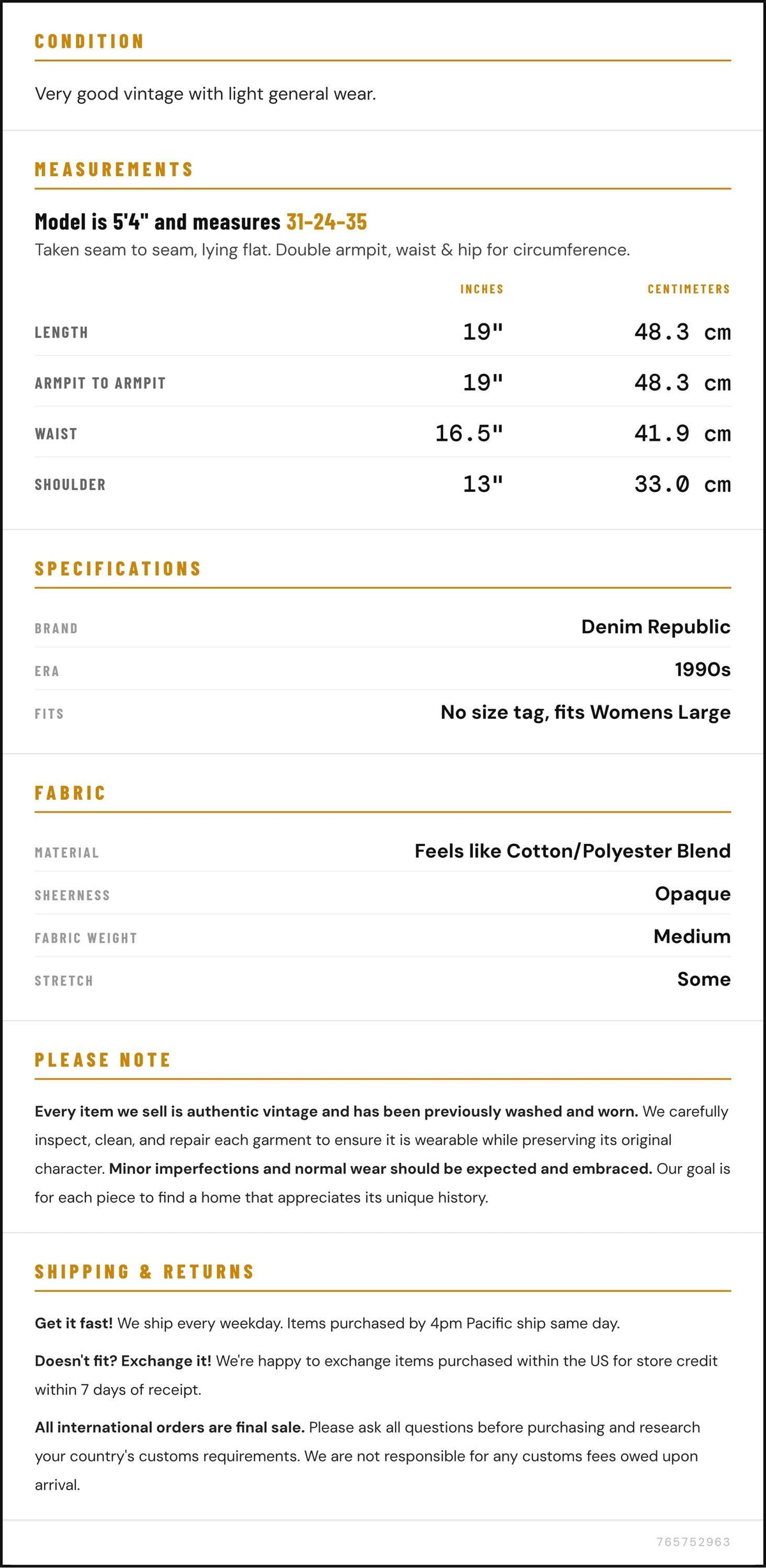 CONDITION

Very good vintage with light general wear.

MEASUREMENTS

Model is 5'4" and measures 31-24-35

Taken seam to seam, lying flat. Double armpit, waist & hip for circumference.

| | INCHES | CENTIMETERS |
|---|---|---|
| LENGTH | 19" | 48.3 cm |
| ARMPIT TO ARMPIT | 19" | 48.3 cm |
| WAIST | 16.5" | 41.9 cm |
| SHOULDER | 13" | 33.0 cm |

SPECIFICATIONS

| | |
|---|---|
| BRAND | Denim Republic |
| ERA | 1990s |
| FITS | No size tag, fits Womens Large |

FABRIC

| | |
|---|---|
| MATERIAL | Feels like Cotton/Polyester Blend |
| SHEERNESS | Opaque |
| FABRIC WEIGHT | Medium |
| STRETCH | Some |

PLEASE NOTE

Every item we sell is authentic vintage and has been previously washed and worn. We carefully inspect, clean, and repair each garment to ensure it is wearable while preserving its original character. Minor imperfections and normal wear should be expected and embraced. Our goal is for each piece to find a home that appreciates its unique history.

SHIPPING & RETURNS

Get it fast! We ship every weekday. Items purchased by 4pm Pacific ship same day.

Doesn't fit? Exchange it! We're happy to exchange items purchased within the US for store credit within 7 days of receipt.

All international orders are final sale. Please ask all questions before purchasing and research your country's customs requirements. We are not responsible for any customs fees owed upon arrival.

765752963